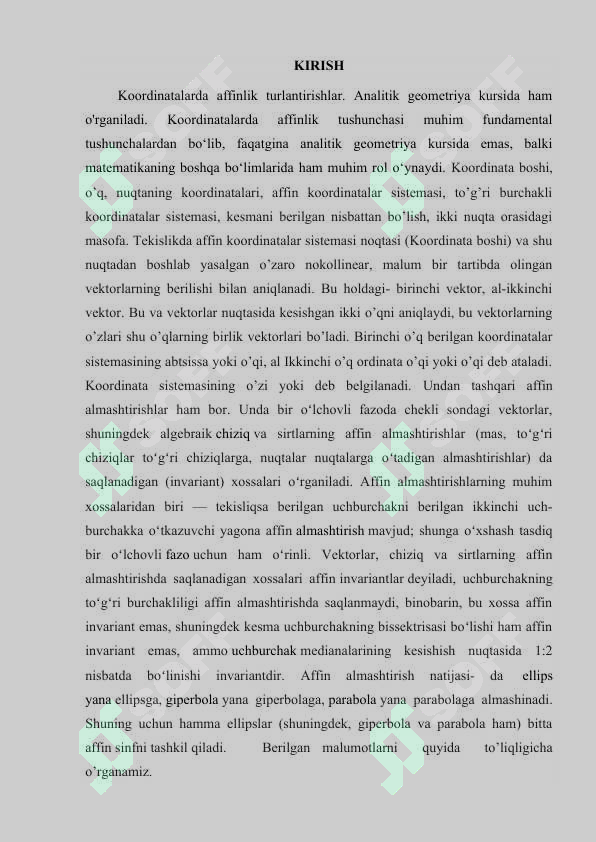 KIRISH

Koordinatalarda affinlik turlantirishlar. Analitik geometriya kursida ham o'rganiladi. Koordinatalarda affinlik tushunchasi muhim fundamental tushunchalardan bo‘lib, faqatgina analitik geometriya kursida emas, balki matematikaning boshqa bo‘limlarida ham muhim rol o‘ynaydi. Koordinata boshi, o’q, nuqtaning koordinatalari, affin koordinatalar sistemasi, to’g’ri burchakli koordinatalar sistemasi, kesmani berilgan nisbattan bo’lish, ikki nuqta orasidagi masofa. Tekislikda affin koordinatalar sistemasi noqtasi (Koordinata boshi) va shu nuqtadan boshlab yasalgan o’zaro nokollinear, malum bir tartibda olingan vektorlarning berilishi bilan aniqlanadi. Bu holdagi- birinchi vektor, al-ikkinchi vektor. Bu va vektorlar nuqtasida kesishgan ikki o’qni aniqlaydi, bu vektorlarning o’zlari shu o’qlarning birlik vektorlari bo’ladi. Birinchi o’q berilgan koordinatalar sistemasining abtsissa yoki o’qi, al Ikkinchi o’q ordinata o’qi yoki o’qi deb ataladi. Koordinata sistemasining o’zi yoki deb belgilanadi. Undan tashqari affin almashtirishlar ham bor. Unda bir o‘lchovli fazoda chekli sondagi vektorlar, shuningdek algebraik chiziq va sirtlarning affin almashtirishlar (mas, to‘g‘ri chiziqlar to‘g‘ri chiziqlarga, nuqtalar nuqtalarga o‘tadigan almashtirishlar) da saqlanadigan (invariant) xossalari o‘rganiladi. Affin almashtirishlarning muhim xossalaridan biri — tekisliqsa berilgan uchburchakni berilgan ikkinchi uchburchakka o‘tkazuvchi yagona affin almashtirish mavjud; shunga o‘xshash tasdiq bir o‘lchovli fazo uchun ham o‘rinli. Vektorlar, chiziq va sirtlarning affin almashtirishda saqlanadigan xossalari affin invariantlar deyiladi, uchburchakning to‘g‘ri burchakliligi affin almashtirishda saqlanmaydi, binobarin, bu xossa affin invariant emas, shuningdek kesma uchburchakning bissektrisasi bo‘lishi ham affin invariant emas, ammo uchburchak medianalarining kesishish nuqtasida 1:2 nisbatda bo‘linishi invariantdir. Affin almashtirish natijasi- da ellips yana ellipsga, giperbola yana giperbolaga, parabola yana parabolaga almashinadi. Shuning uchun hamma ellipslar (shuningdek, giperbola va parabola ham) bitta affin sinfni tashkil qiladi. Berilgan malumotlarni quyida to’liqligicha o’rganamiz.